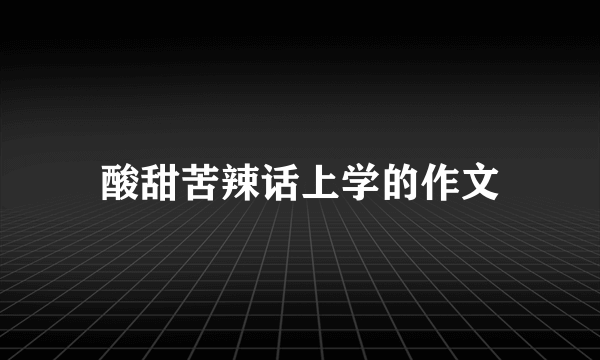 酸甜苦辣话上学的作文